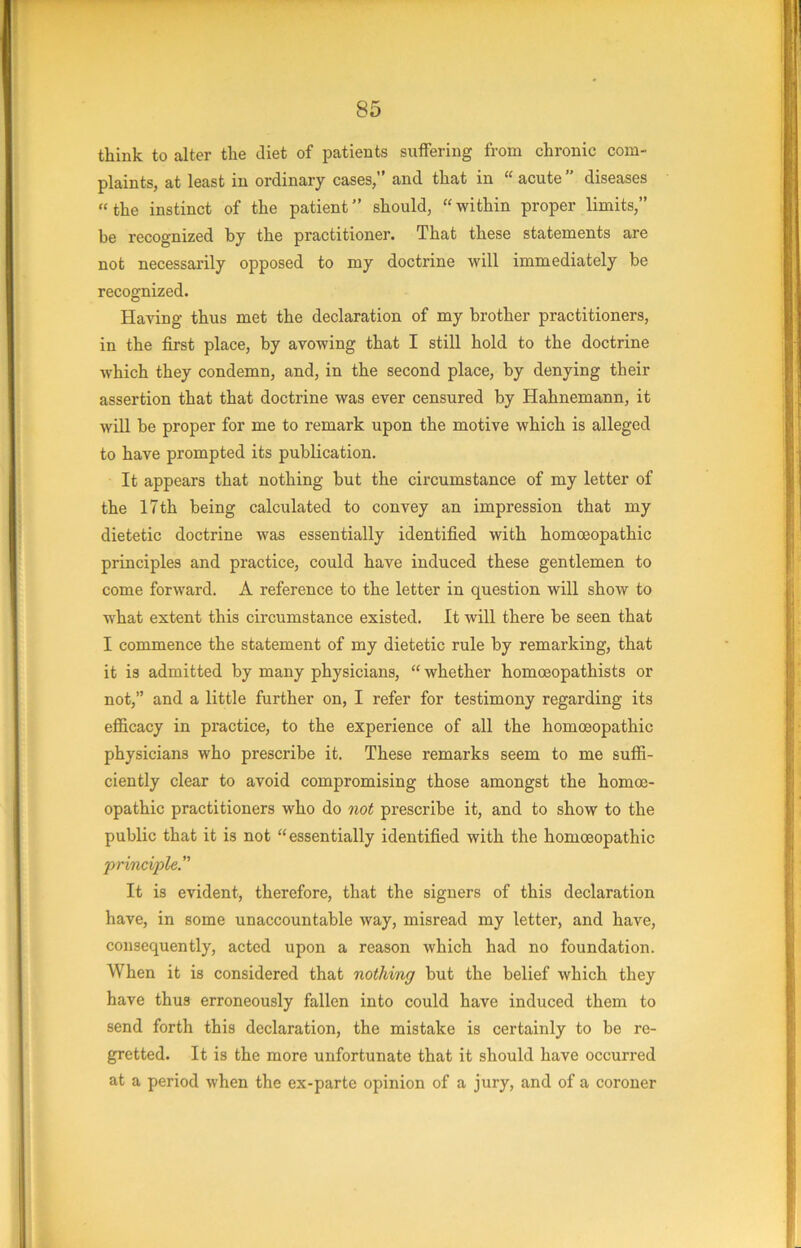 85

think to alter the diet of patients suffering from chronic complaints, at least in ordinary cases," and that in "acute" diseases "the instinct of the patient" should, "within proper limits," be recognized by the practitioner. That these statements are not necessarily opposed to my doctrine will immediately be recognized.

Having thus met the declaration of my brother practitioners, in the first place, by avowing that I still hold to the doctrine which they condemn, and, in the second place, by denying their assertion that that doctrine was ever censured by Hahnemann, it will be proper for me to remark upon the motive which is alleged to have prompted its publication.

It appears that nothing but the circumstance of my letter of the 17th being calculated to convey an impression that my dietetic doctrine was essentially identified with homœopathic principles and practice, could have induced these gentlemen to come forward. A reference to the letter in question will show to what extent this circumstance existed. It will there be seen that I commence the statement of my dietetic rule by remarking, that it is admitted by many physicians, "whether homœopathists or not," and a little further on, I refer for testimony regarding its efficacy in practice, to the experience of all the homœopathic physicians who prescribe it. These remarks seem to me sufficiently clear to avoid compromising those amongst the homœopathic practitioners who do not prescribe it, and to show to the public that it is not "essentially identified with the homœopathic principle."

It is evident, therefore, that the signers of this declaration have, in some unaccountable way, misread my letter, and have, consequently, acted upon a reason which had no foundation. When it is considered that nothing but the belief which they have thus erroneously fallen into could have induced them to send forth this declaration, the mistake is certainly to be regretted. It is the more unfortunate that it should have occurred at a period when the ex-parte opinion of a jury, and of a coroner